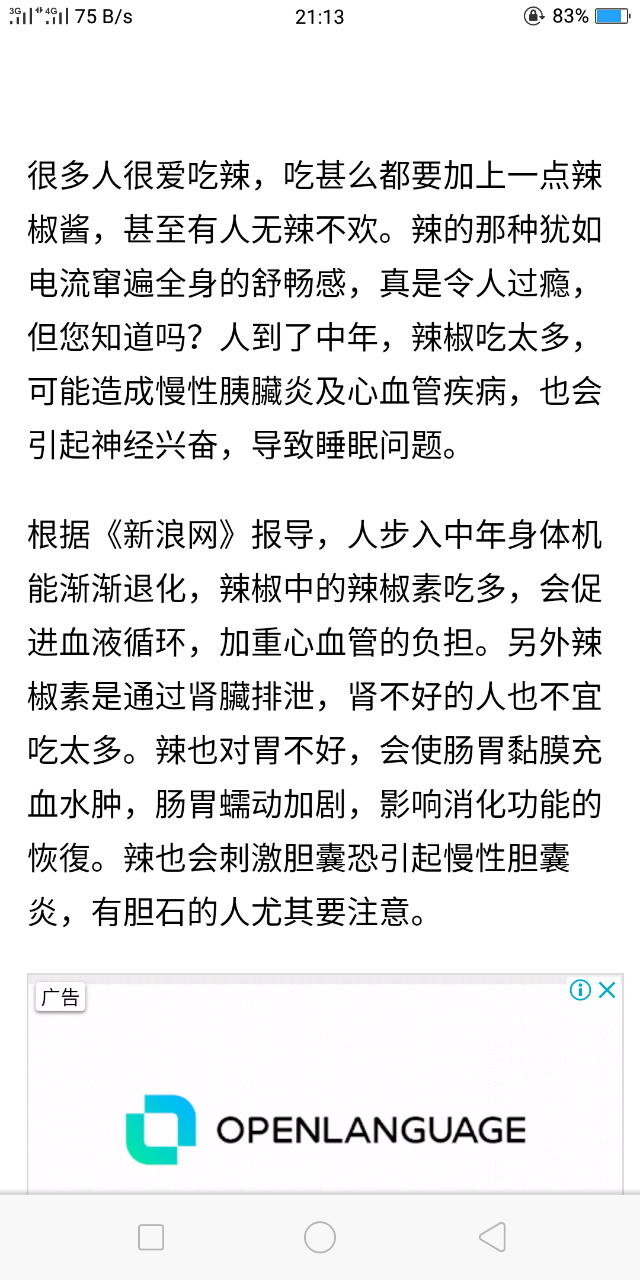 3G 4G 75 B/s 21:13 83%

很多人很爱吃辣，吃甚么都要加上一点辣椒酱，甚至有人无辣不欢。辣的那种犹如电流窜遍全身的舒畅感，真是令人过瘾，但您知道吗？人到了中年，辣椒吃太多，可能造成慢性胰臟炎及心血管疾病，也会引起神经兴奋，导致睡眠问题。

根据《新浪网》报导，人步入中年身体机能渐渐退化，辣椒中的辣椒素吃多，会促进血液循环，加重心血管的负担。另外辣椒素是通过肾臟排泄，肾不好的人也不宜吃太多。辣也对胃不好，会使肠胃黏膜充血水肿，肠胃蠕动加剧，影响消化功能的恢復。辣也会刺激胆囊恐引起慢性胆囊炎，有胆石的人尤其要注意。

广告

OPENLANGUAGE